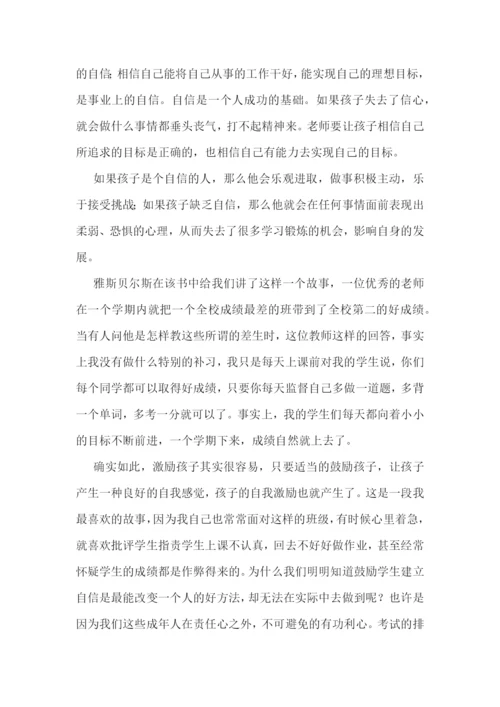 的自信;相信自己能将自己从事的工作干好，能实现自己的理想目标，是事业上的自信。自信是一个人成功的基础。如果孩子失去了信心，就会做什么事情都垂头丧气，打不起精神来。老师要让孩子相信自己所追求的目标是正确的，也相信自己有能力去实现自己的目标。

如果孩子是个自信的人，那么他会乐观进取，做事积极主动，乐于接受挑战;如果孩子缺乏自信，那么他就会在任何事情面前表现出柔弱、恐惧的心理，从而失去了很多学习锻炼的机会，影响自身的发展。

雅斯贝尔斯在该书中给我们讲了这样一个故事，一位优秀的老师在一个学期内就把一个全校成绩最差的班带到了全校第二的好成绩。当有人问他是怎样教这些所谓的差生时，这位教师这样的回答，事实上我没有做什么特别的补习，我只是每天上课前对我的学生说，你们每个同学都可以取得好成绩，只要你每天监督自己多做一道题，多背一个单词，多考一分就可以了。事实上，我的学生们每天都向着小小的目标不断前进，一个学期下来，成绩自然就上去了。

确实如此，激励孩子其实很容易，只要适当的鼓励孩子，让孩子产生一种良好的自我感觉，孩子的自我激励也就产生了。这是一段我最喜欢的故事，因为我自己也常常面对这样的班级，有时候心里着急，就喜欢批评学生指责学生上课不认真，回去不好好做作业，甚至经常怀疑学生的成绩都是作弊得来的。为什么我们明明知道鼓励学生建立自信是最能改变一个人的好方法，却无法在实际中去做到呢？也许是因为我们这些成年人在责任心之外，不可避免的有功利心。考试的排